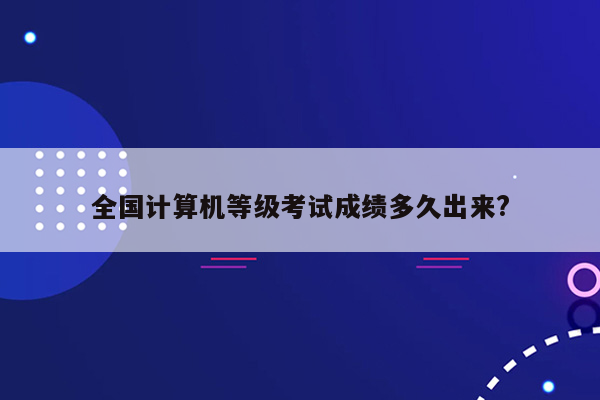 全国计算机等级考试成绩多久出来?